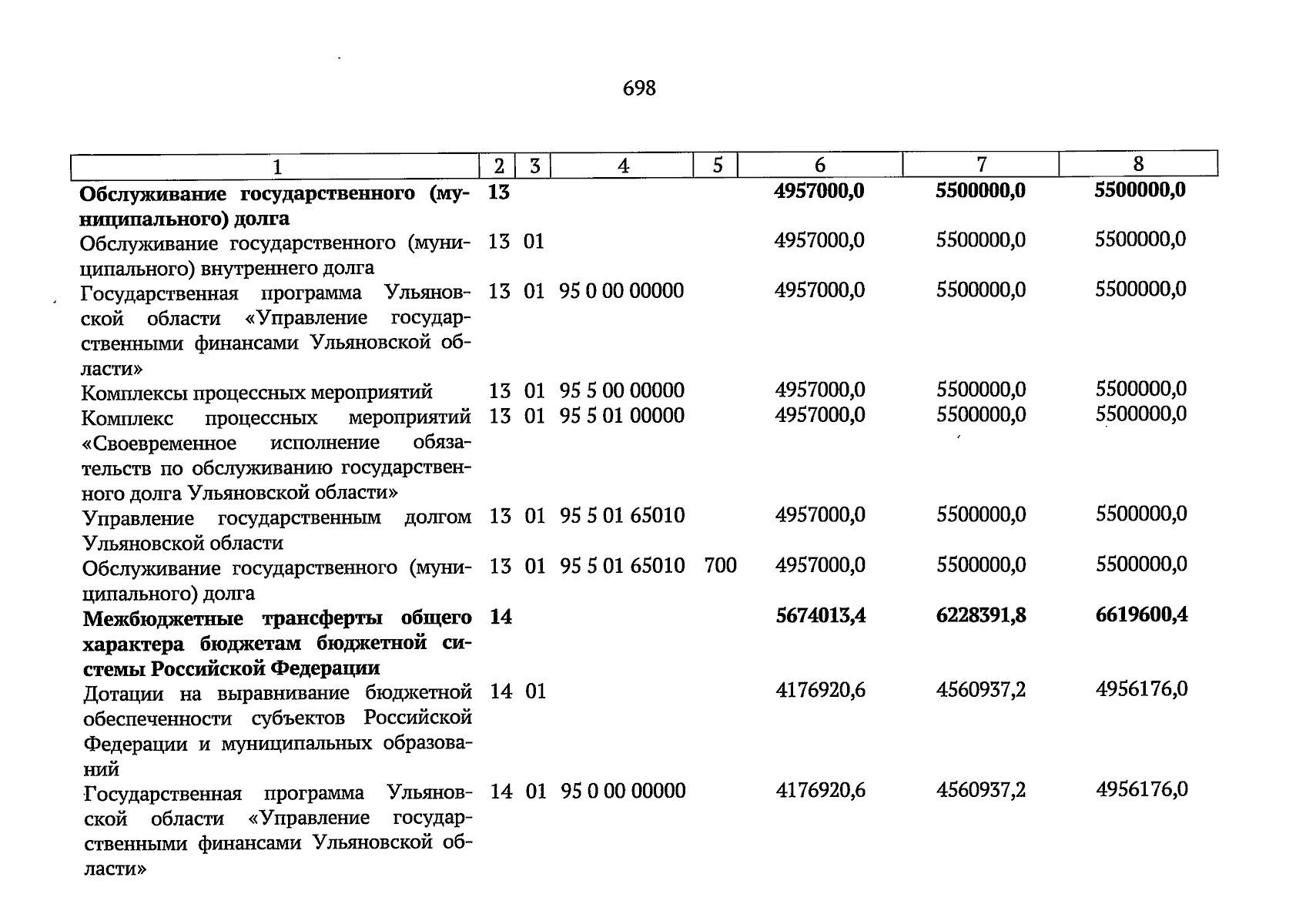 698

| 1 | 2 | 3 | 4 | 5 | 6 | 7 | 8 |
|---|---|---|---|---|---|---|---|
| Обслуживание государственного (муниципального) долга | 13 | | | | 4957000,0 | 5500000,0 | 5500000,0 |
| Обслуживание государственного (муниципального) внутреннего долга | 13 | 01 | | | 4957000,0 | 5500000,0 | 5500000,0 |
| Государственная программа Ульяновской области «Управление государственными финансами Ульяновской области» | 13 | 01 | 95 0 00 00000 | | 4957000,0 | 5500000,0 | 5500000,0 |
| Комплексы процессных мероприятий | 13 | 01 | 95 5 00 00000 | | 4957000,0 | 5500000,0 | 5500000,0 |
| Комплекс процессных мероприятий «Своевременное исполнение обязательств по обслуживанию государственного долга Ульяновской области» | 13 | 01 | 95 5 01 00000 | | 4957000,0 | 5500000,0 | 5500000,0 |
| Управление государственным долгом Ульяновской области | 13 | 01 | 95 5 01 65010 | | 4957000,0 | 5500000,0 | 5500000,0 |
| Обслуживание государственного (муниципального) долга | 13 | 01 | 95 5 01 65010 | 700 | 4957000,0 | 5500000,0 | 5500000,0 |
| Межбюджетные трансферты общего характера бюджетам бюджетной системы Российской Федерации | 14 | | | | 5674013,4 | 6228391,8 | 6619600,4 |
| Дотации на выравнивание бюджетной обеспеченности субъектов Российской Федерации и муниципальных образований | 14 | 01 | | | 4176920,6 | 4560937,2 | 4956176,0 |
| Государственная программа Ульяновской области «Управление государственными финансами Ульяновской области» | 14 | 01 | 95 0 00 00000 | | 4176920,6 | 4560937,2 | 4956176,0 |